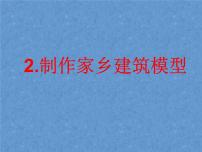 2.制作家乡建筑模型